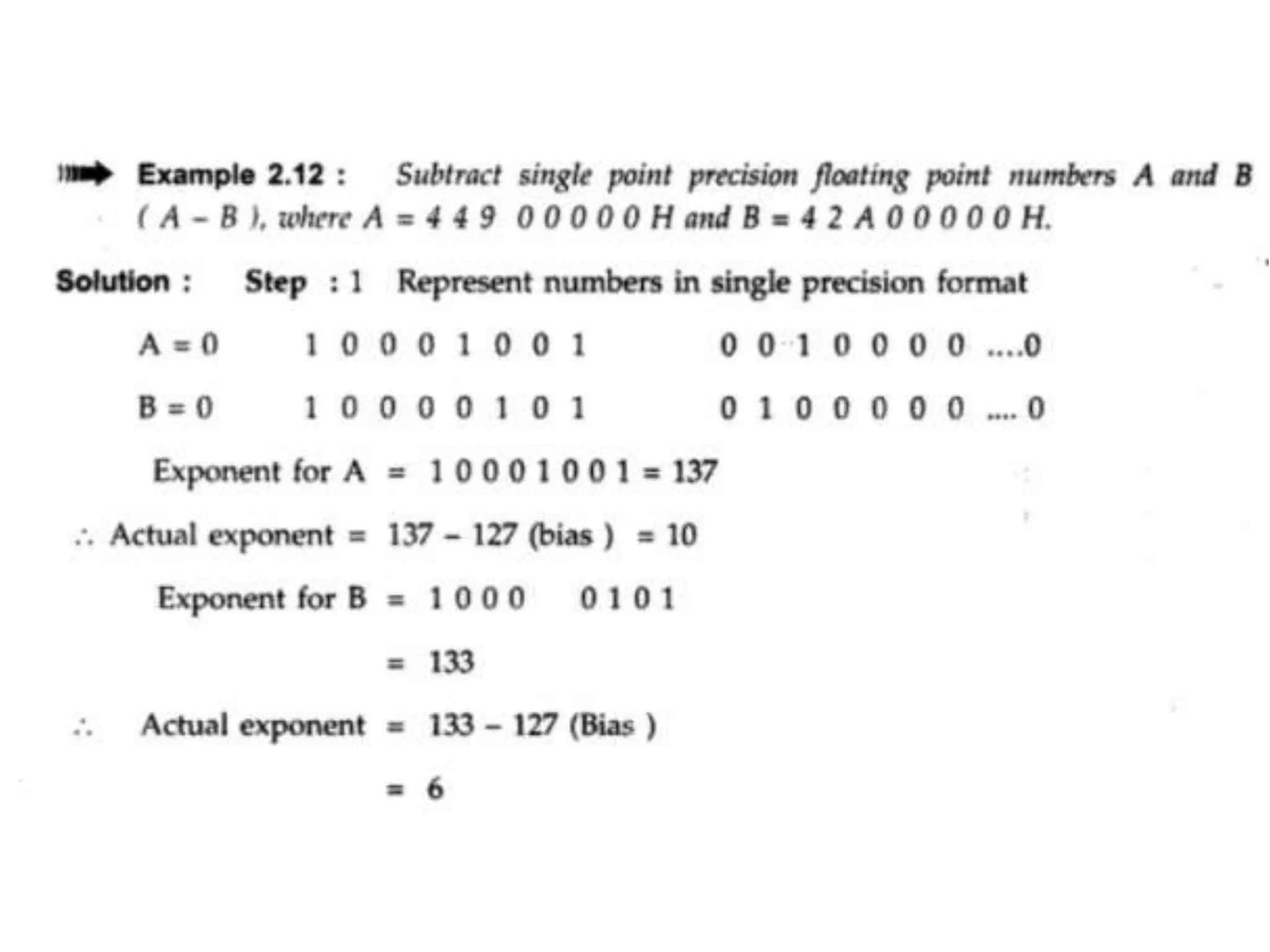 Example 2.12 : Subtract single point precision floating point numbers A and B ( A – B ), where A = 4 4 9 0 0 0 0 0 H and B = 4 2 A 0 0 0 0 0 H.

Solution : Step : 1 Represent numbers in single precision format

A = 0 1 0 0 0 1 0 0 1 0 0 1 0 0 0 0 ....0

B = 0 1 0 0 0 0 1 0 1 0 1 0 0 0 0 0 .... 0

Exponent for A = 1 0 0 0 1 0 0 1 = 137

∴ Actual exponent = 137 – 127 (bias ) = 10

Exponent for B = 1 0 0 0 0 1 0 1

= 133

∴ Actual exponent = 133 – 127 (Bias )

= 6